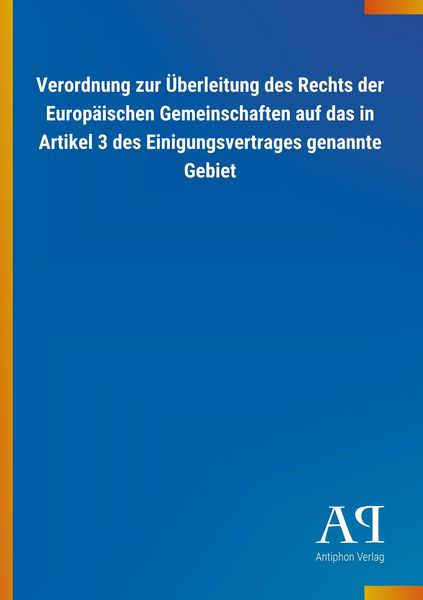 Verordnung zur Überleitung des Rechts der Europäischen Gemeinschaften auf das in Artikel 3 des Einigungsvertrages genannte Gebiet

AP
Antiphon Verlag